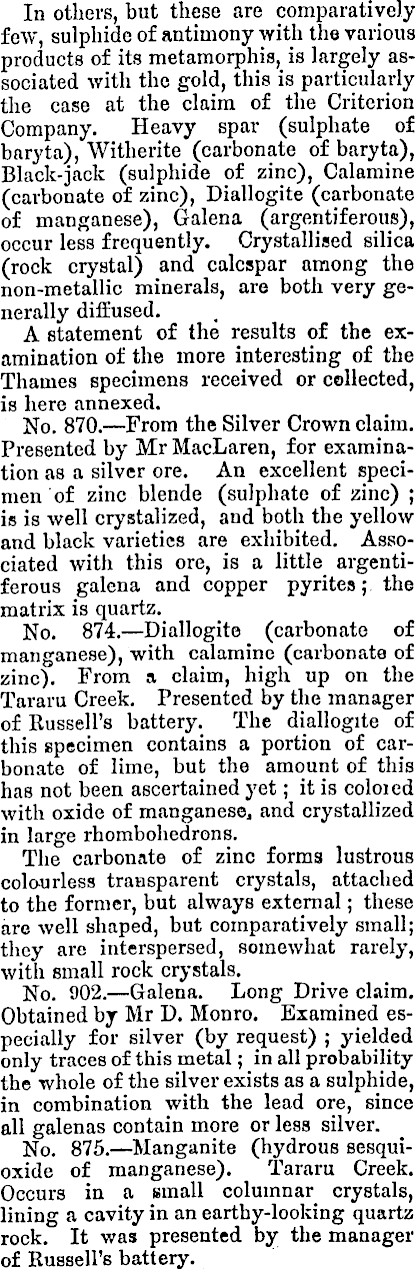 In others, but these are comparatively few, sulphide of antimony with the various products of its metamorphis, is largely associated with the gold, this is particularly the case at the claim of the Criterion Company. Heavy spar (sulphate of baryta), Witherite (carbonate of baryta), Black-jack (sulphide of zinc), Calamine (carbonate of zinc), Diallogite (carbonate of manganese), Galena (argentiferous), occur less frequently. Crystallised silica (rock crystal) and calcspar among the non-metallic minerals, are both very generally diffused.

A statement of the results of the examination of the more interesting of the Thames specimens received or collected, is here annexed.

No. 870.—From the Silver Crown claim. Presented by Mr MacLaren, for examination as a silver ore. An excellent specimen of zinc blende (sulphate of zinc); is is well crystalized, and both the yellow and black varieties are exhibited. Associated with this ore, is a little argentiferous galena and copper pyrites; the matrix is quartz.

No. 874.—Diallogite (carbonate of manganese), with calamine (carbonate of zinc). From a claim, high up on the Tararu Creek. Presented by the manager of Russell's battery. The diallogite of this specimen contains a portion of carbonate of lime, but the amount of this has not been ascertained yet; it is colored with oxide of manganese, and crystallized in large rhombohedrons.

The carbonate of zinc forms lustrous colourless transparent crystals, attached to the former, but always external; these are well shaped, but comparatively small; they are interspersed, somewhat rarely, with small rock crystals.

No. 902.—Galena. Long Drive claim. Obtained by Mr D. Monro. Examined especially for silver (by request); yielded only traces of this metal; in all probability the whole of the silver exists as a sulphide, in combination with the lead ore, since all galenas contain more or less silver.

No. 875.—Manganite (hydrous sesquioxide of manganese). Tararu Creek. Occurs in a small columnar crystals, lining a cavity in an earthy-looking quartz rock. It was presented by the manager of Russell's battery.